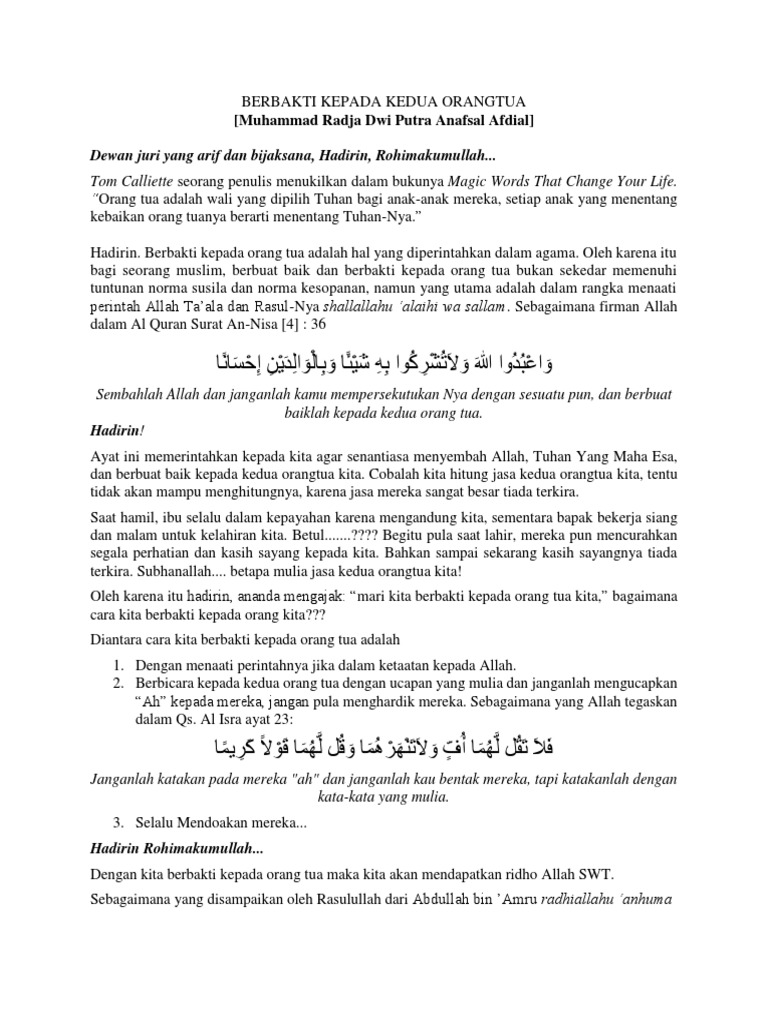 BERBAKTI KEPADA KEDUA ORANGTUA
[Muhammad Radja Dwi Putra Anafsal Afdial]

Dewan juri yang arif dan bijaksana, Hadirin, Rohimakumullah...

Tom Calliette seorang penulis menukilkan dalam bukunya Magic Words That Change Your Life. "Orang tua adalah wali yang dipilih Tuhan bagi anak-anak mereka, setiap anak yang menentang kebaikan orang tuanya berarti menentang Tuhan-Nya."

Hadirin. Berbakti kepada orang tua adalah hal yang diperintahkan dalam agama. Oleh karena itu bagi seorang muslim, berbuat baik dan berbakti kepada orang tua bukan sekedar memenuhi tuntunan norma susila dan norma kesopanan, namun yang utama adalah dalam rangka menaati perintah Allah Ta'ala dan Rasul-Nya shallallahu 'alaihi wa sallam. Sebagaimana firman Allah dalam Al Quran Surat An-Nisa [4] : 36

وَاعْبُدُوا اللهَ وَلاَتُشْرِكُوا بِهِ شَيْئًا وَبِالْوَالِدَيْنِ إِحْسَانًا

Sembahlah Allah dan janganlah kamu mempersekutukan Nya dengan sesuatu pun, dan berbuat baiklah kepada kedua orang tua.

Hadirin!

Ayat ini memerintahkan kepada kita agar senantiasa menyembah Allah, Tuhan Yang Maha Esa, dan berbuat baik kepada kedua orangtua kita. Cobalah kita hitung jasa kedua orangtua kita, tentu tidak akan mampu menghitungnya, karena jasa mereka sangat besar tiada terkira.

Saat hamil, ibu selalu dalam kepayahan karena mengandung kita, sementara bapak bekerja siang dan malam untuk kelahiran kita. Betul.......???? Begitu pula saat lahir, mereka pun mencurahkan segala perhatian dan kasih sayang kepada kita. Bahkan sampai sekarang kasih sayangnya tiada terkira. Subhanallah.... betapa mulia jasa kedua orangtua kita!

Oleh karena itu hadirin, ananda mengajak: "mari kita berbakti kepada orang tua kita," bagaimana cara kita berbakti kepada orang kita???

Diantara cara kita berbakti kepada orang tua adalah

1. Dengan menaati perintahnya jika dalam ketaatan kepada Allah.
2. Berbicara kepada kedua orang tua dengan ucapan yang mulia dan janganlah mengucapkan "Ah" kepada mereka, jangan pula menghardik mereka. Sebagaimana yang Allah tegaskan dalam Qs. Al Isra ayat 23:

فَلاَ تَقُل لَّهُمَا أُفٍّ وَلاَتَنْهَرْ هُمَا وَقُل لَّهُمَا قَوْلاً كَرِيمًا

Janganlah katakan pada mereka "ah" dan janganlah kau bentak mereka, tapi katakanlah dengan kata-kata yang mulia.

3. Selalu Mendoakan mereka...

Hadirin Rohimakumullah...

Dengan kita berbakti kepada orang tua maka kita akan mendapatkan ridho Allah SWT.

Sebagaimana yang disampaikan oleh Rasulullah dari Abdullah bin 'Amru radhiallahu 'anhuma